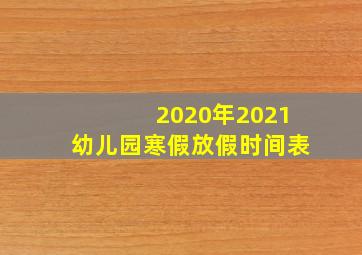 2020年2021
幼儿园寒假放假时间表